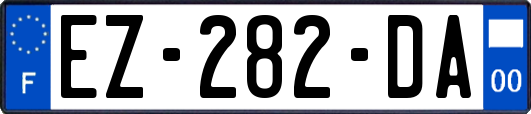 F
EZ-282-DA
00